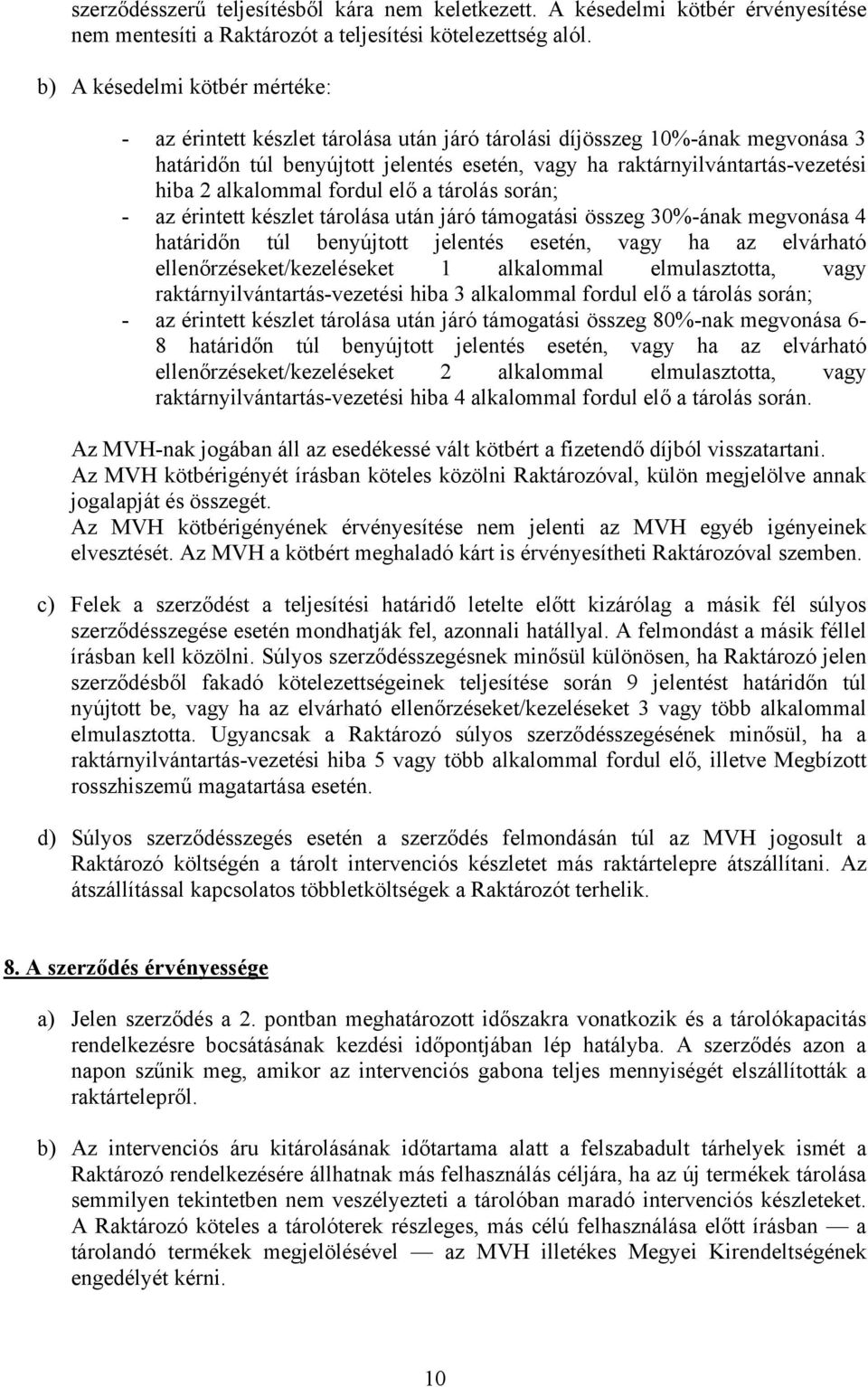 szerződésszerű teljesítésből kára nem keletkezett. A késedelmi kötbér érvényesítése nem mentesíti a Raktározót a teljesítési kötelezettség alól.

b) A késedelmi kötbér mértéke:

- az érintett készlet tárolása után járó tárolási díjösszeg 10%-ának megvonása 3 határidőn túl benyújtott jelentés esetén, vagy ha raktárnyilvántartás-vezetési hiba 2 alkalommal fordul elő a tárolás során;
- az érintett készlet tárolása után járó támogatási összeg 30%-ának megvonása 4 határidőn túl benyújtott jelentés esetén, vagy ha az elvárható ellenőrzéseket/kezeléseket 1 alkalommal elmulasztotta, vagy raktárnyilvántartás-vezetési hiba 3 alkalommal fordul elő a tárolás során;
- az érintett készlet tárolása után járó támogatási összeg 80%-nak megvonása 6-8 határidőn túl benyújtott jelentés esetén, vagy ha az elvárható ellenőrzéseket/kezeléseket 2 alkalommal elmulasztotta, vagy raktárnyilvántartás-vezetési hiba 4 alkalommal fordul elő a tárolás során.

Az MVH-nak jogában áll az esedékessé vált kötbért a fizetendő díjból visszatartani. Az MVH kötbérigényét írásban köteles közölni Raktározóval, külön megjelölve annak jogalapját és összegét.
Az MVH kötbérigényének érvényesítése nem jelenti az MVH egyéb igényeinek elvesztését. Az MVH a kötbért meghaladó kárt is érvényesítheti Raktározóval szemben.

c) Felek a szerződést a teljesítési határidő letelte előtt kizárólag a másik fél súlyos szerződésszegése esetén mondhatják fel, azonnali hatállyal. A felmondást a másik féllel írásban kell közölni. Súlyos szerződésszegésnek minősül különösen, ha Raktározó jelen szerződésből fakadó kötelezettségeinek teljesítése során 9 jelentést határidőn túl nyújtott be, vagy ha az elvárható ellenőrzéseket/kezeléseket 3 vagy több alkalommal elmulasztotta. Ugyancsak a Raktározó súlyos szerződésszegésének minősül, ha a raktárnyilvántartás-vezetési hiba 5 vagy több alkalommal fordul elő, illetve Megbízott rosszhiszemű magatartása esetén.

d) Súlyos szerződésszegés esetén a szerződés felmondásán túl az MVH jogosult a Raktározó költségén a tárolt intervenciós készletet más raktártelepre átszállítani. Az átszállítással kapcsolatos többletköltségek a Raktározót terhelik.

8. A szerződés érvényessége

a) Jelen szerződés a 2. pontban meghatározott időszakra vonatkozik és a tárolókapacitás rendelkezésre bocsátásának kezdési időpontjában lép hatályba. A szerződés azon a napon szűnik meg, amikor az intervenciós gabona teljes mennyiségét elszállították a raktártelepről.

b) Az intervenciós áru kitárolásának időtartama alatt a felszabadult tárhelyek ismét a Raktározó rendelkezésére állhatnak más felhasználás céljára, ha az új termékek tárolása semmilyen tekintetben nem veszélyezteti a tárolóban maradó intervenciós készleteket. A Raktározó köteles a tárolóterek részleges, más célú felhasználása előtt írásban — a tárolandó termékek megjelölésével — az MVH illetékes Megyei Kirendeltségének engedélyét kérni.

10